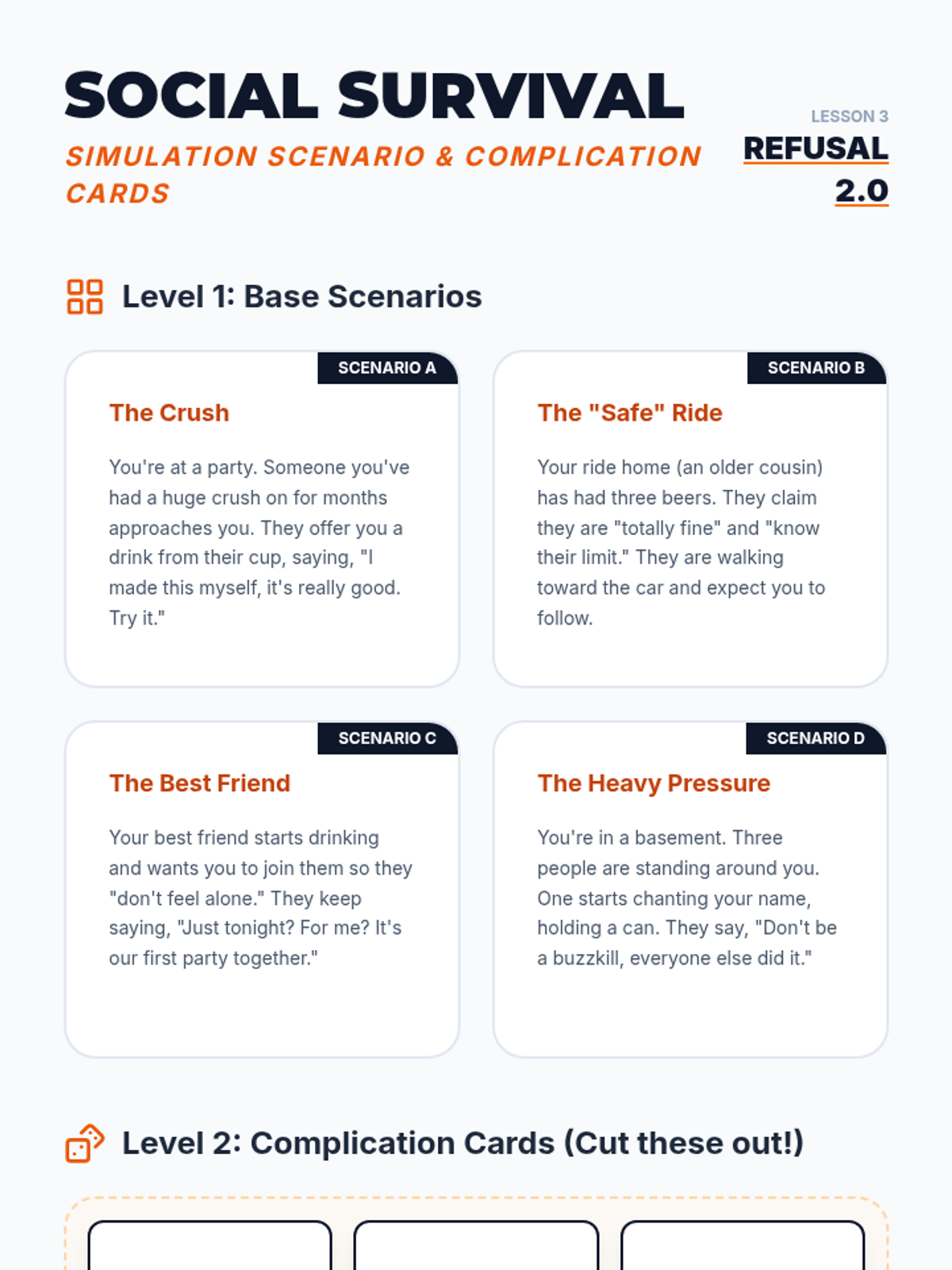 SOCIAL SURVIVAL

SIMULATION SCENARIO & COMPLICATION CARDS

LESSON 3

REFUSAL 2.0

Level 1: Base Scenarios

SCENARIO A

The Crush

You're at a party. Someone you've had a huge crush on for months approaches you. They offer you a drink from their cup, saying, "I made this myself, it's really good. Try it."

SCENARIO B

The "Safe" Ride

Your ride home (an older cousin) has had three beers. They claim they are "totally fine" and "know their limit." They are walking toward the car and expect you to follow.

SCENARIO C

The Best Friend

Your best friend starts drinking and wants you to join them so they "don't feel alone." They keep saying, "Just tonight? For me? It's our first party together."

SCENARIO D

The Heavy Pressure

You're in a basement. Three people are standing around you. One starts chanting your name, holding a can. They say, "Don't be a buzzkill, everyone else did it."

Level 2: Complication Cards (Cut these out!)